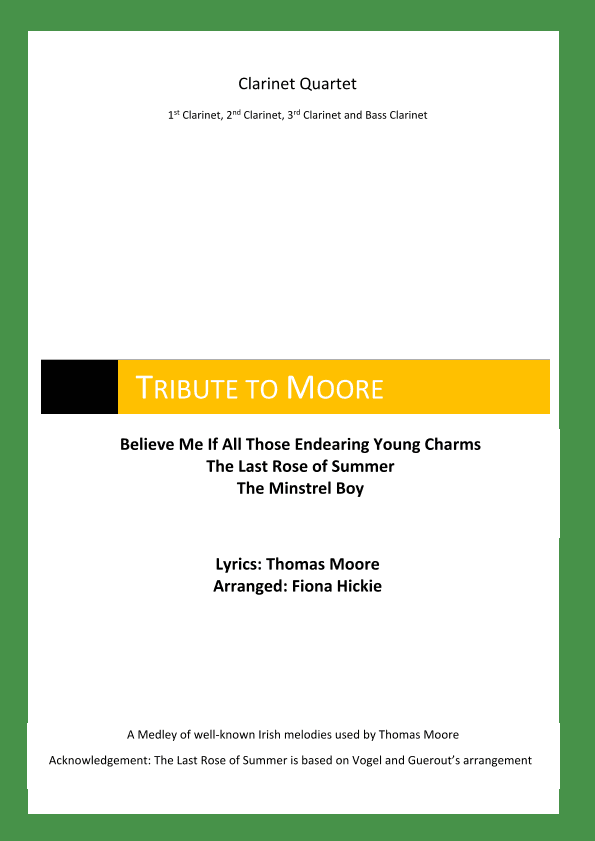 Clarinet Quartet

1st Clarinet, 2nd Clarinet, 3rd Clarinet and Bass Clarinet

TRIBUTE TO MOORE

Believe Me If All Those Endearing Young Charms
The Last Rose of Summer
The Minstrel Boy

Lyrics: Thomas Moore
Arranged: Fiona Hickie

A Medley of well-known Irish melodies used by Thomas Moore

Acknowledgement: The Last Rose of Summer is based on Vogel and Guerout's arrangement